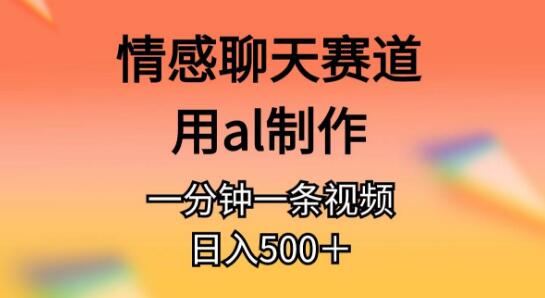 情感聊天赛道
用al制作
一分钟一条视频
日入500＋